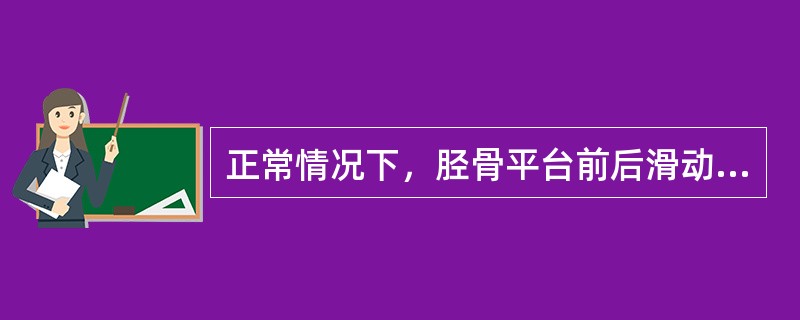 正常情况下，胫骨平台前后滑动...